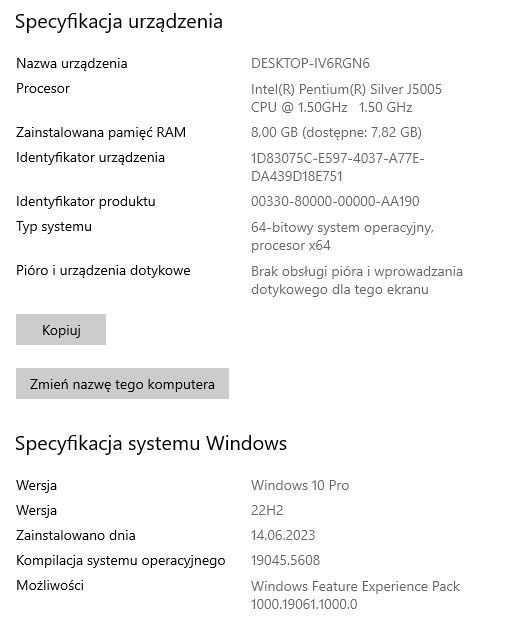 Specyfikacja urządzenia

| | |
|---|---|
| Nazwa urządzenia | DESKTOP-IV6RGN6 |
| Procesor | Intel(R) Pentium(R) Silver J5005 CPU @ 1.50GHz 1.50 GHz |
| Zainstalowana pamięć RAM | 8,00 GB (dostępne: 7,82 GB) |
| Identyfikator urządzenia | 1D83075C-E597-4037-A77E-DA439D18E751 |
| Identyfikator produktu | 00330-80000-00000-AA190 |
| Typ systemu | 64-bitowy system operacyjny, procesor x64 |
| Pióro i urządzenia dotykowe | Brak obsługi pióra i wprowadzania dotykowego dla tego ekranu |

Kopiuj

Zmień nazwę tego komputera

Specyfikacja systemu Windows

| | |
|---|---|
| Wersja | Windows 10 Pro |
| Wersja | 22H2 |
| Zainstalowano dnia | 14.06.2023 |
| Kompilacja systemu operacyjnego | 19045.5608 |
| Możliwości | Windows Feature Experience Pack 1000.19061.1000.0 |